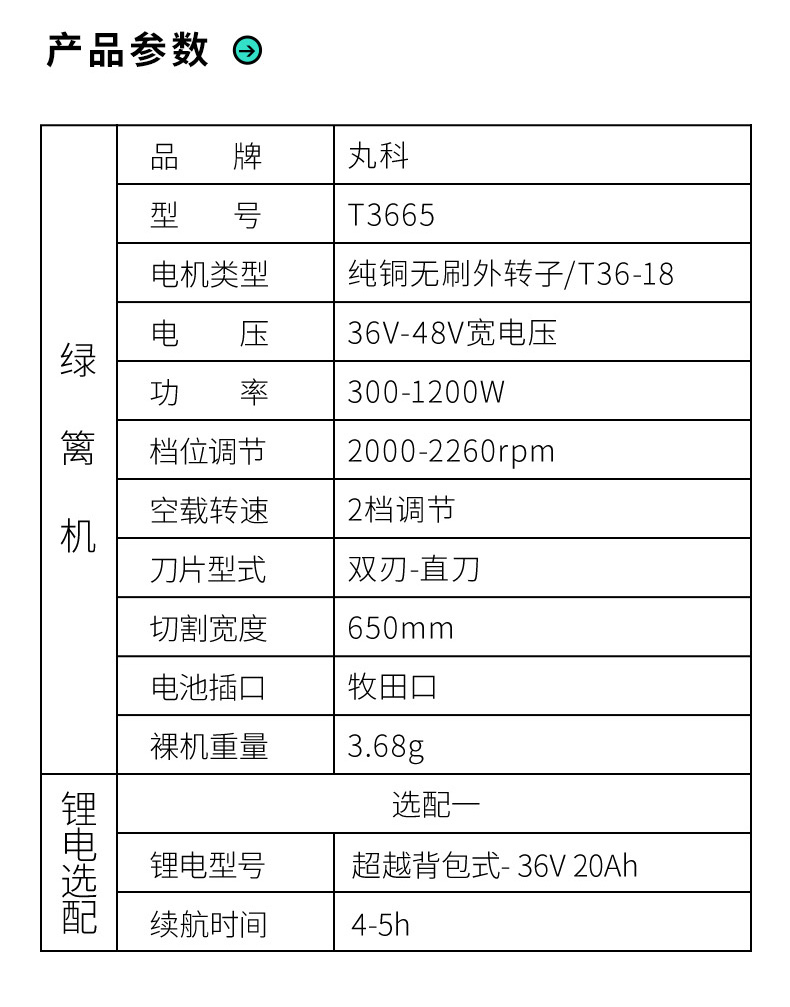 产品参数

| 绿篱机 | 品牌 | 丸科 |
|---|---|---|
| | 型号 | T3665 |
| | 电机类型 | 纯铜无刷外转子/T36-18 |
| | 电压 | 36V-48V宽电压 |
| | 功率 | 300-1200W |
| | 档位调节 | 2000-2260rpm |
| | 空载转速 | 2档调节 |
| | 刀片型式 | 双刃-直刀 |
| | 切割宽度 | 650mm |
| | 电池插口 | 牧田口 |
| | 裸机重量 | 3.68g |
| 锂电选配 | 选配一 | |
| | 锂电型号 | 超越背包式- 36V 20Ah |
| | 续航时间 | 4-5h |